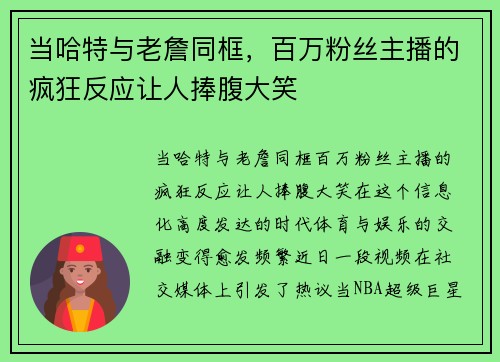 当哈特与老詹同框，百万粉丝主播的疯狂反应让人捧腹大笑

当哈特与老詹同框百万粉丝主播的疯狂反应让人捧腹大笑在这个信息化高度发达的时代体育与娱乐的交融变得愈发频繁近日一段视频在社交媒体上引发了热议当NBA超级巨星